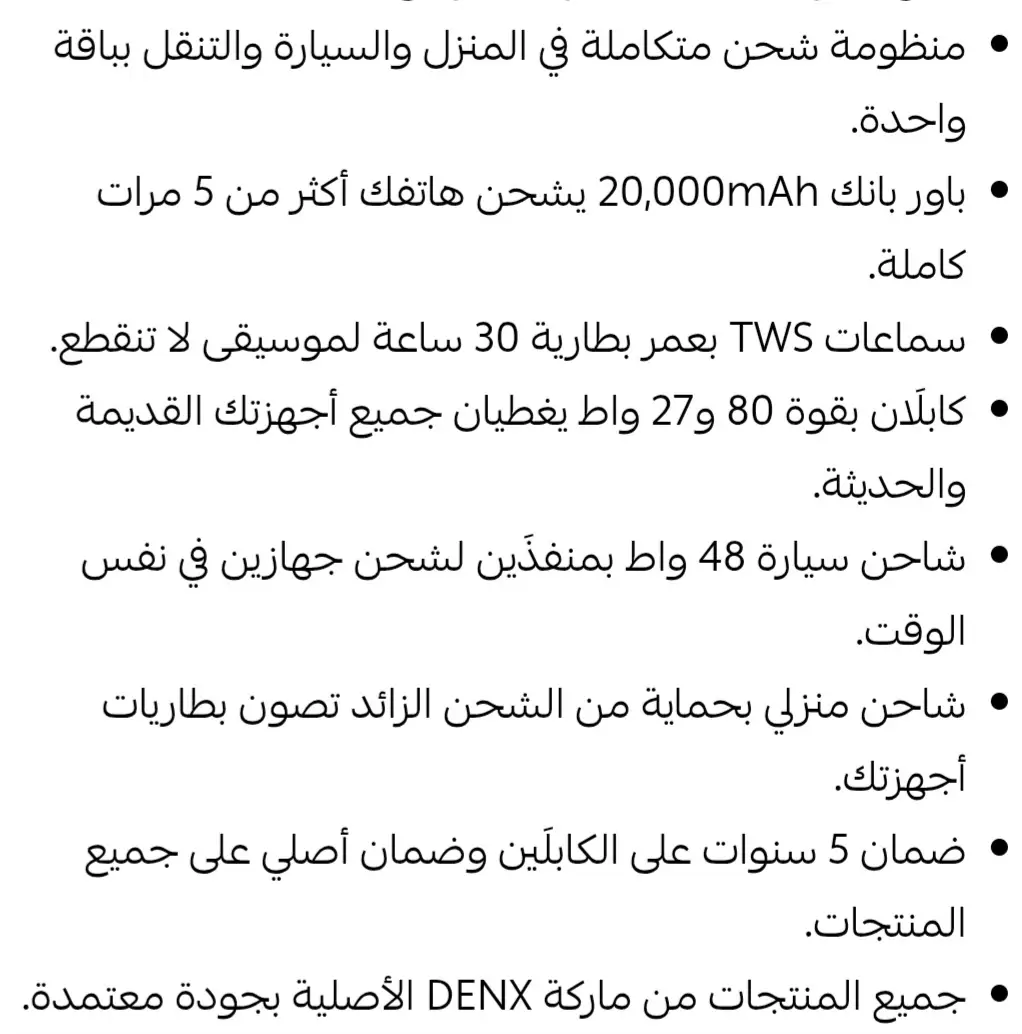 • منظومة شحن متكاملة في المنزل والسيارة والتنقل بباقة واحدة.
• باور بانك 20,000mAh يشحن هاتفك أكثر من 5 مرات كاملة.
• سماعات TWS بعمر بطارية 30 ساعة لموسيقى لا تنقطع.
• كابلَان بقوة 80 و27 واط يغطيان جميع أجهزتك القديمة والحديثة.
• شاحن سيارة 48 واط بمنفذَين لشحن جهازين في نفس الوقت.
• شاحن منزلي بحماية من الشحن الزائد تصون بطاريات أجهزتك.
• ضمان 5 سنوات على الكابلَين وضمان أصلي على جميع المنتجات.
• جميع المنتجات من ماركة DENX الأصلية بجودة معتمدة.